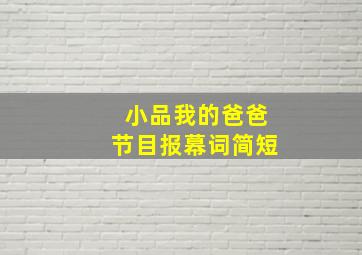 小品我的爸爸
节目报幕词简短